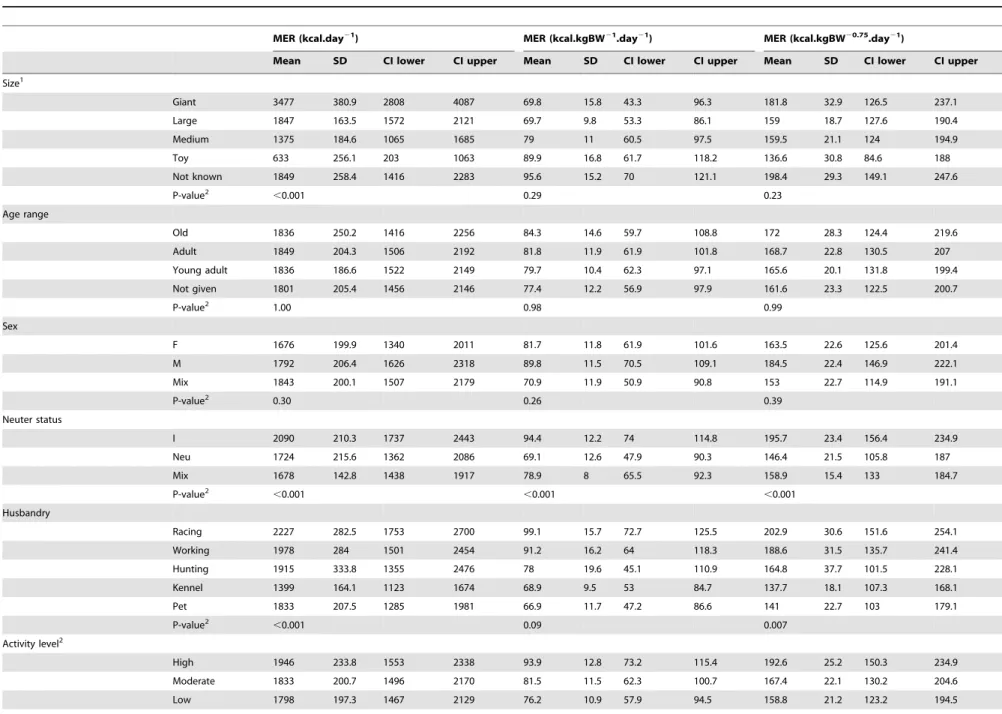 |  |  | MER (kcal.day$^{-1}$) |  |  |  | MER (kcal.kgBW$^{-1}$.day$^{-1}$) |  |  |  | MER (kcal.kgBW$^{-0.75}$.day$^{-1}$) |  |  |  |
|---|---|---|---|---|---|---|---|---|---|---|---|---|---|
|  |  | Mean | SD | CI lower | CI upper | Mean | SD | CI lower | CI upper | Mean | SD | CI lower | CI upper |
| Size$^{1}$ |  |  |  |  |  |  |  |  |  |  |  |  |  |
|  | Giant | 3477 | 380.9 | 2808 | 4087 | 69.8 | 15.8 | 43.3 | 96.3 | 181.8 | 32.9 | 126.5 | 237.1 |
|  | Large | 1847 | 163.5 | 1572 | 2121 | 69.7 | 9.8 | 53.3 | 86.1 | 159 | 18.7 | 127.6 | 190.4 |
|  | Medium | 1375 | 184.6 | 1065 | 1685 | 79 | 11 | 60.5 | 97.5 | 159.5 | 21.1 | 124 | 194.9 |
|  | Toy | 633 | 256.1 | 203 | 1063 | 89.9 | 16.8 | 61.7 | 118.2 | 136.6 | 30.8 | 84.6 | 188 |
|  | Not known | 1849 | 258.4 | 1416 | 2283 | 95.6 | 15.2 | 70 | 121.1 | 198.4 | 29.3 | 149.1 | 247.6 |
|  | P-value$^{2}$ | <0.001 |  |  |  | 0.29 |  |  |  | 0.23 |  |  |  |
| Age range |  |  |  |  |  |  |  |  |  |  |  |  |  |
|  | Old | 1836 | 250.2 | 1416 | 2256 | 84.3 | 14.6 | 59.7 | 108.8 | 172 | 28.3 | 124.4 | 219.6 |
|  | Adult | 1849 | 204.3 | 1506 | 2192 | 81.8 | 11.9 | 61.9 | 101.8 | 168.7 | 22.8 | 130.5 | 207 |
|  | Young adult | 1836 | 186.6 | 1522 | 2149 | 79.7 | 10.4 | 62.3 | 97.1 | 165.6 | 20.1 | 131.8 | 199.4 |
|  | Not given | 1801 | 205.4 | 1456 | 2146 | 77.4 | 12.2 | 56.9 | 97.9 | 161.6 | 23.3 | 122.5 | 200.7 |
|  | P-value$^{2}$ | 1.00 |  |  |  | 0.98 |  |  |  | 0.99 |  |  |  |
| Sex |  |  |  |  |  |  |  |  |  |  |  |  |  |
|  | F | 1676 | 199.9 | 1340 | 2011 | 81.7 | 11.8 | 61.9 | 101.6 | 163.5 | 22.6 | 125.6 | 201.4 |
|  | M | 1792 | 206.4 | 1626 | 2318 | 89.8 | 11.5 | 70.5 | 109.1 | 184.5 | 22.4 | 146.9 | 222.1 |
|  | Mix | 1843 | 200.1 | 1507 | 2179 | 70.9 | 11.9 | 50.9 | 90.8 | 153 | 22.7 | 114.9 | 191.1 |
|  | P-value$^{2}$ | 0.30 |  |  |  | 0.26 |  |  |  | 0.39 |  |  |  |
| Neuter status |  |  |  |  |  |  |  |  |  |  |  |  |  |
|  | I | 2090 | 210.3 | 1737 | 2443 | 94.4 | 12.2 | 74 | 114.8 | 195.7 | 23.4 | 156.4 | 234.9 |
|  | Neu | 1724 | 215.6 | 1362 | 2086 | 69.1 | 12.6 | 47.9 | 90.3 | 146.4 | 21.5 | 105.8 | 187 |
|  | Mix | 1678 | 142.8 | 1438 | 1917 | 78.9 | 8 | 65.5 | 92.3 | 158.9 | 15.4 | 133 | 184.7 |
|  | P-value$^{2}$ | <0.001 |  |  |  | <0.001 |  |  |  | <0.001 |  |  |  |
| Husbandry |  |  |  |  |  |  |  |  |  |  |  |  |  |
|  | Racing | 2227 | 282.5 | 1753 | 2700 | 99.1 | 15.7 | 72.7 | 125.5 | 202.9 | 30.6 | 151.6 | 254.1 |
|  | Working | 1978 | 284 | 1501 | 2454 | 91.2 | 16.2 | 64 | 118.3 | 188.6 | 31.5 | 135.7 | 241.4 |
|  | Hunting | 1915 | 333.8 | 1355 | 2476 | 78 | 19.6 | 45.1 | 110.9 | 164.8 | 37.7 | 101.5 | 228.1 |
|  | Kennel | 1399 | 164.1 | 1123 | 1674 | 68.9 | 9.5 | 53 | 84.7 | 137.7 | 18.1 | 107.3 | 168.1 |
|  | Pet | 1833 | 207.5 | 1285 | 1981 | 66.9 | 11.7 | 47.2 | 86.6 | 141 | 22.7 | 103 | 179.1 |
|  | P-value$^{2}$ | <0.001 |  |  |  | 0.09 |  |  |  | 0.007 |  |  |  |
| Activity level$^{2}$ |  |  |  |  |  |  |  |  |  |  |  |  |  |
|  | High | 1946 | 233.8 | 1553 | 2338 | 93.9 | 12.8 | 73.2 | 115.4 | 192.6 | 25.2 | 150.3 | 234.9 |
|  | Moderate | 1833 | 200.7 | 1496 | 2170 | 81.5 | 11.5 | 62.3 | 100.7 | 167.4 | 22.1 | 130.2 | 204.6 |
|  | Low | 1798 | 197.3 | 1467 | 2129 | 76.2 | 10.9 | 57.9 | 94.5 | 158.8 | 21.2 | 123.2 | 194.5 |